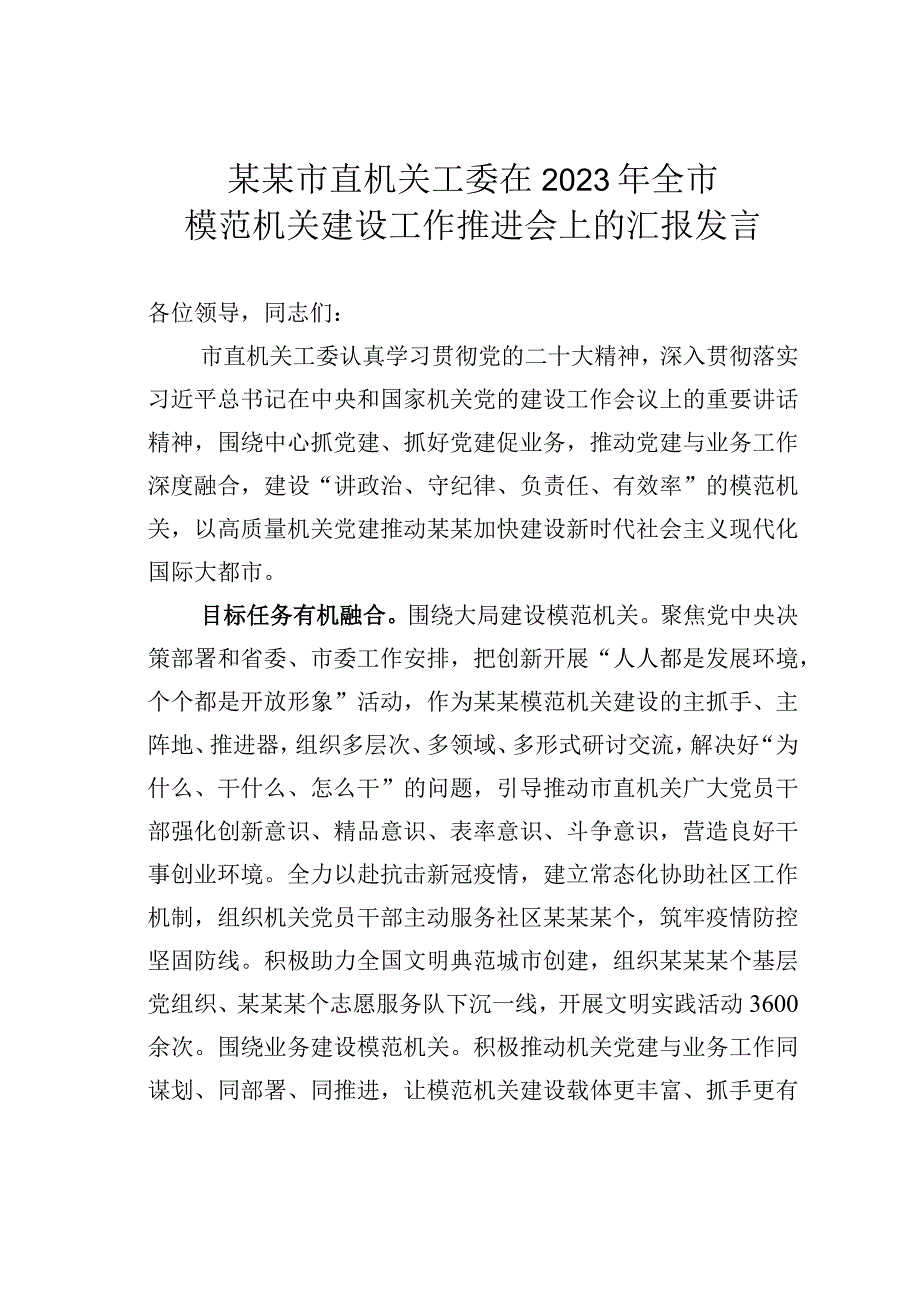 某某市直机关工委在2023年全市模范机关建设工作推进会上的汇报发言

各位领导，同志们：

市直机关工委认真学习贯彻党的二十大精神，深入贯彻落实习近平总书记在中央和国家机关党的建设工作会议上的重要讲话精神，围绕中心抓党建、抓好党建促业务，推动党建与业务工作深度融合，建设“讲政治、守纪律、负责任、有效率”的模范机关，以高质量机关党建推动某某加快建设新时代社会主义现代化国际大都市。

目标任务有机融合。围绕大局建设模范机关。聚焦党中央决策部署和省委、市委工作安排，把创新开展“人人都是发展环境，个个都是开放形象”活动，作为某某模范机关建设的主抓手、主阵地、推进器，组织多层次、多领域、多形式研讨交流，解决好“为什么、干什么、怎么干”的问题，引导推动市直机关广大党员干部强化创新意识、精品意识、表率意识、斗争意识，营造良好干事创业环境。全力以赴抗击新冠疫情，建立常态化协助社区工作机制，组织机关党员干部主动服务社区某某某个，筑牢疫情防控坚固防线。积极助力全国文明典范城市创建，组织某某某个基层党组织、某某某个志愿服务队下沉一线，开展文明实践活动3600余次。围绕业务建设模范机关。积极推动机关党建与业务工作同谋划、同部署、同推进，让模范机关建设载体更丰富、抓手更有